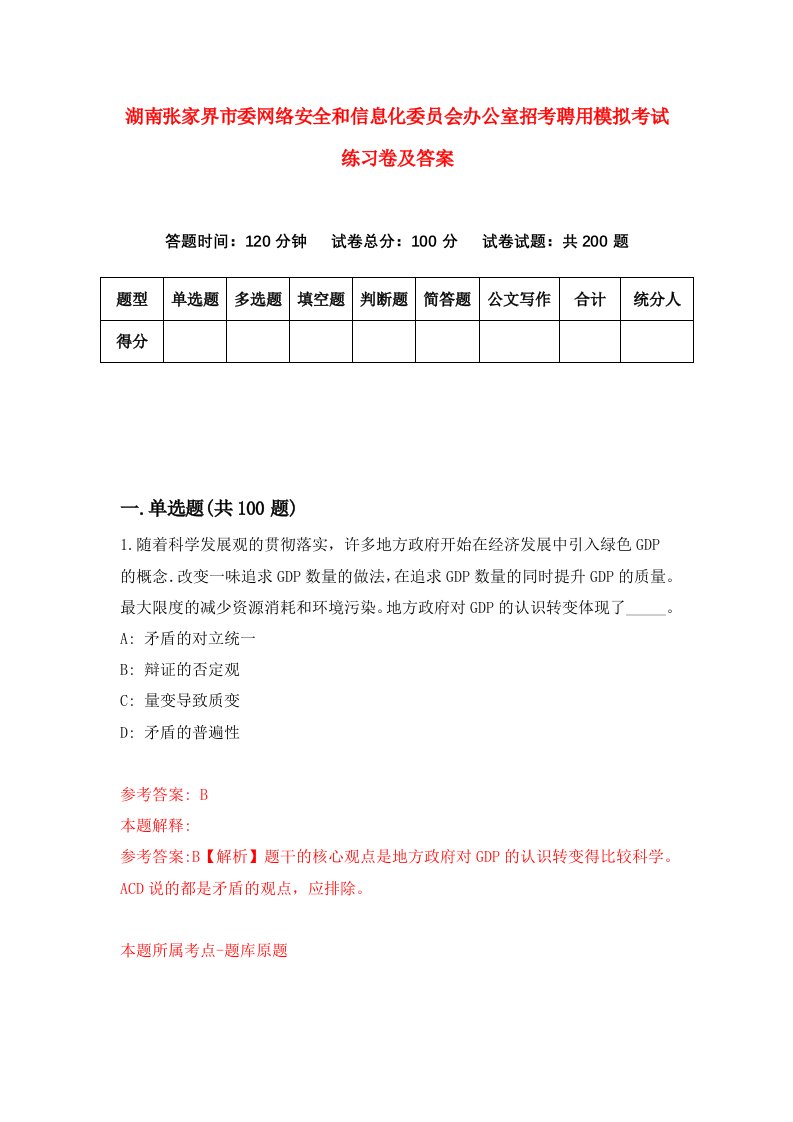 湖南张家界市委网络安全和信息化委员会办公室招考聘用模拟考试练习卷及答案

答题时间：120 分钟　试卷总分：100 分　试卷试题：共 200 题

| 题型 | 单选题 | 多选题 | 填空题 | 判断题 | 简答题 | 公文写作 | 合计 | 统分人 |
|---|---|---|---|---|---|---|---|---|
| 得分 | | | | | | | | |

一.单选题(共 100 题)

1.随着科学发展观的贯彻落实，许多地方政府开始在经济发展中引入绿色 GDP 的概念.改变一味追求 GDP 数量的做法,在追求 GDP 数量的同时提升 GDP 的质量。最大限度的减少资源消耗和环境污染。地方政府对 GDP 的认识转变体现了_____。

A: 矛盾的对立统一

B: 辩证的否定观

C: 量变导致质变

D: 矛盾的普遍性

参考答案: B

本题解释:

参考答案:B【解析】题干的核心观点是地方政府对 GDP 的认识转变得比较科学。ACD 说的都是矛盾的观点，应排除。

本题所属考点-题库原题